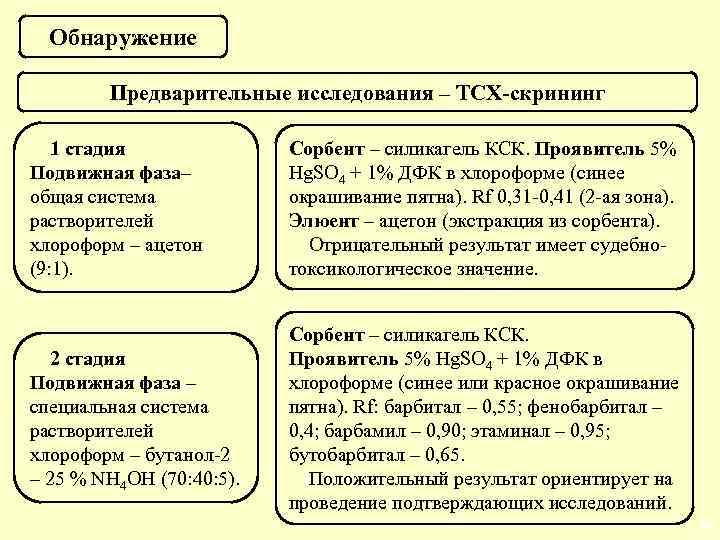 Обнаружение

Предварительные исследования – ТСХ-скрининг

1 стадия
Подвижная фаза– общая система растворителей хлороформ – ацетон (9:1).

Сорбент – силикагель КСК. Проявитель 5% $HgSO_4$ + 1% ДФК в хлороформе (синее окрашивание пятна). Rf 0,31-0,41 (2-ая зона).
Элюент – ацетон (экстракция из сорбента).
Отрицательный результат имеет судебно-токсикологическое значение.

2 стадия
Подвижная фаза – специальная система растворителей хлороформ – бутанол-2 – 25 % $NH_4OH$ (70:40:5).

Сорбент – силикагель КСК.
Проявитель 5% $HgSO_4$ + 1% ДФК в хлороформе (синее или красное окрашивание пятна). Rf: барбитал – 0,55; фенобарбитал – 0,4; барбамил – 0,90; этаминал – 0,95; бутобарбитал – 0,65.
Положительный результат ориентирует на проведение подтверждающих исследований.